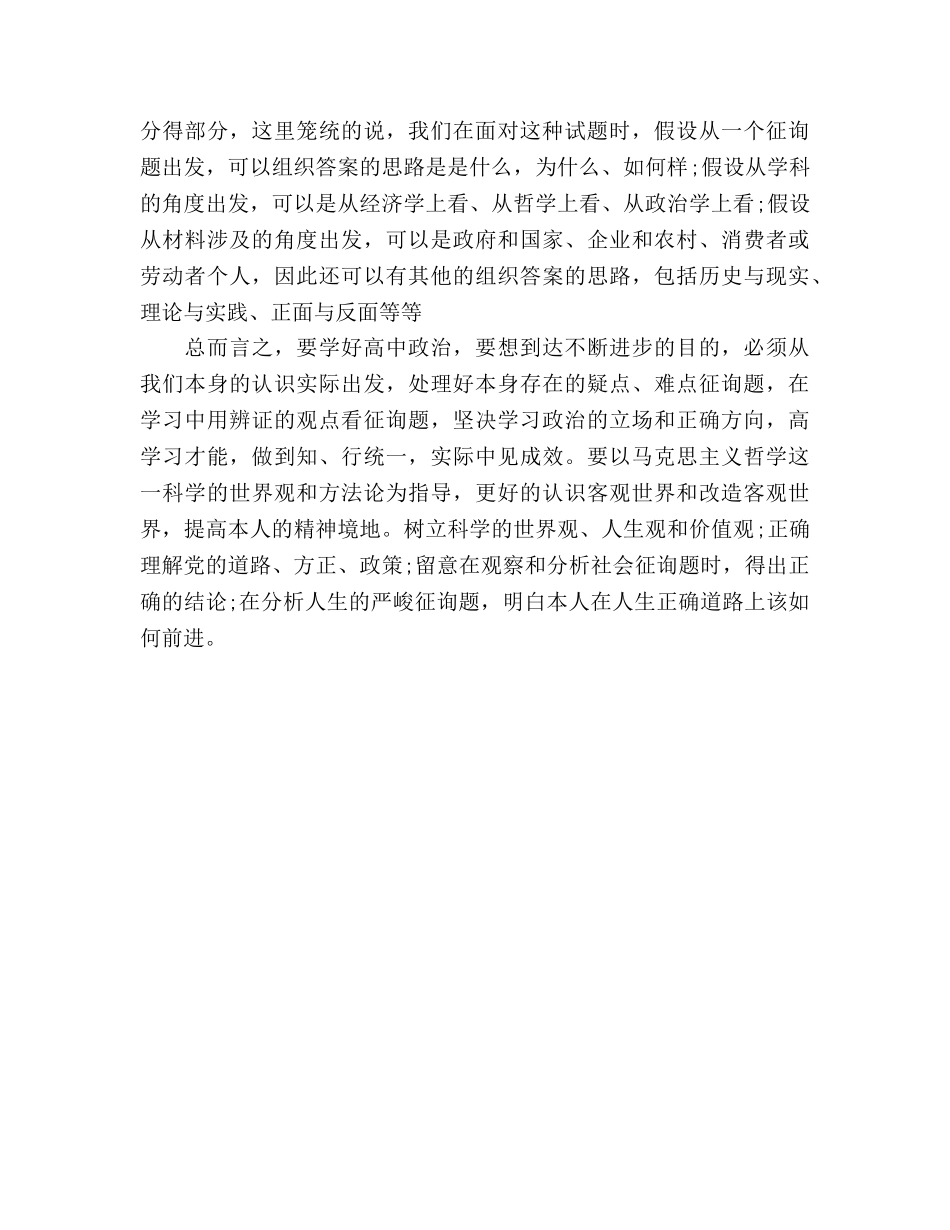 分得部分，这里笼统的说，我们在面对这种试题时，假设从一个征询题出发，可以组织答案的思路是是什么，为什么、如何样;假设从学科的角度出发，可以是从经济学上看、从哲学上看、从政治学上看;假设从材料涉及的角度出发，可以是政府和国家、企业和农村、消费者或劳动者个人，因此还可以有其他的组织答案的思路，包括历史与现实、理论与实践、正面与反面等等

总而言之，要学好高中政治，要想到达不断进步的目的，必须从我们本身的认识实际出发，处理好本身存在的疑点、难点征询题，在学习中用辨证的观点看征询题，坚决学习政治的立场和正确方向，高学习才能，做到知、行统一，实际中见成效。要以马克思主义哲学这一科学的世界观和方法论为指导，更好的认识客观世界和改造客观世界，提高本人的精神境地。树立科学的世界观、人生观和价值观;正确理解党的道路、方正、政策;留意在观察和分析社会征询题时，得出正确的结论;在分析人生的严峻征询题，明白本人在人生正确道路上该如何前进。